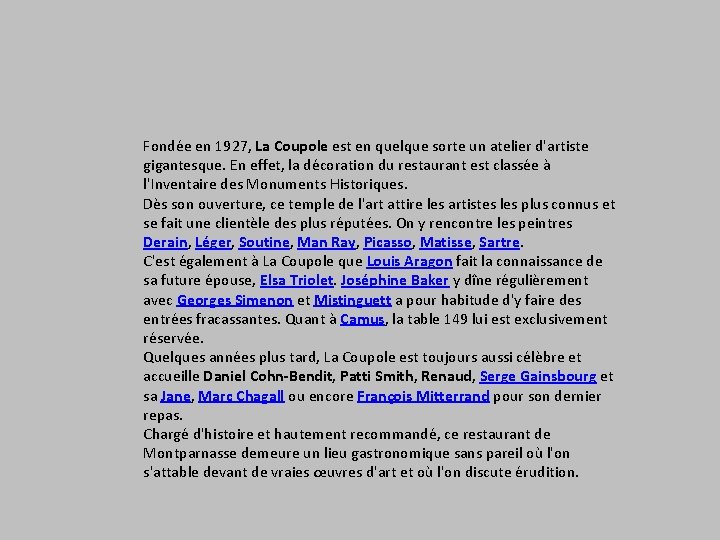 Fondée en 1927, La Coupole est en quelque sorte un atelier d'artiste gigantesque. En effet, la décoration du restaurant est classée à l'Inventaire des Monuments Historiques.
Dès son ouverture, ce temple de l'art attire les artistes les plus connus et se fait une clientèle des plus réputées. On y rencontre les peintres Derain, Léger, Soutine, Man Ray, Picasso, Matisse, Sartre.
C'est également à La Coupole que Louis Aragon fait la connaissance de sa future épouse, Elsa Triolet. Joséphine Baker y dîne régulièrement avec Georges Simenon et Mistinguett a pour habitude d'y faire des entrées fracassantes. Quant à Camus, la table 149 lui est exclusivement réservée.
Quelques années plus tard, La Coupole est toujours aussi célèbre et accueille Daniel Cohn-Bendit, Patti Smith, Renaud, Serge Gainsbourg et sa Jane, Marc Chagall ou encore François Mitterrand pour son dernier repas.
Chargé d'histoire et hautement recommandé, ce restaurant de Montparnasse demeure un lieu gastronomique sans pareil où l'on s'attable devant de vraies œuvres d'art et où l'on discute érudition.